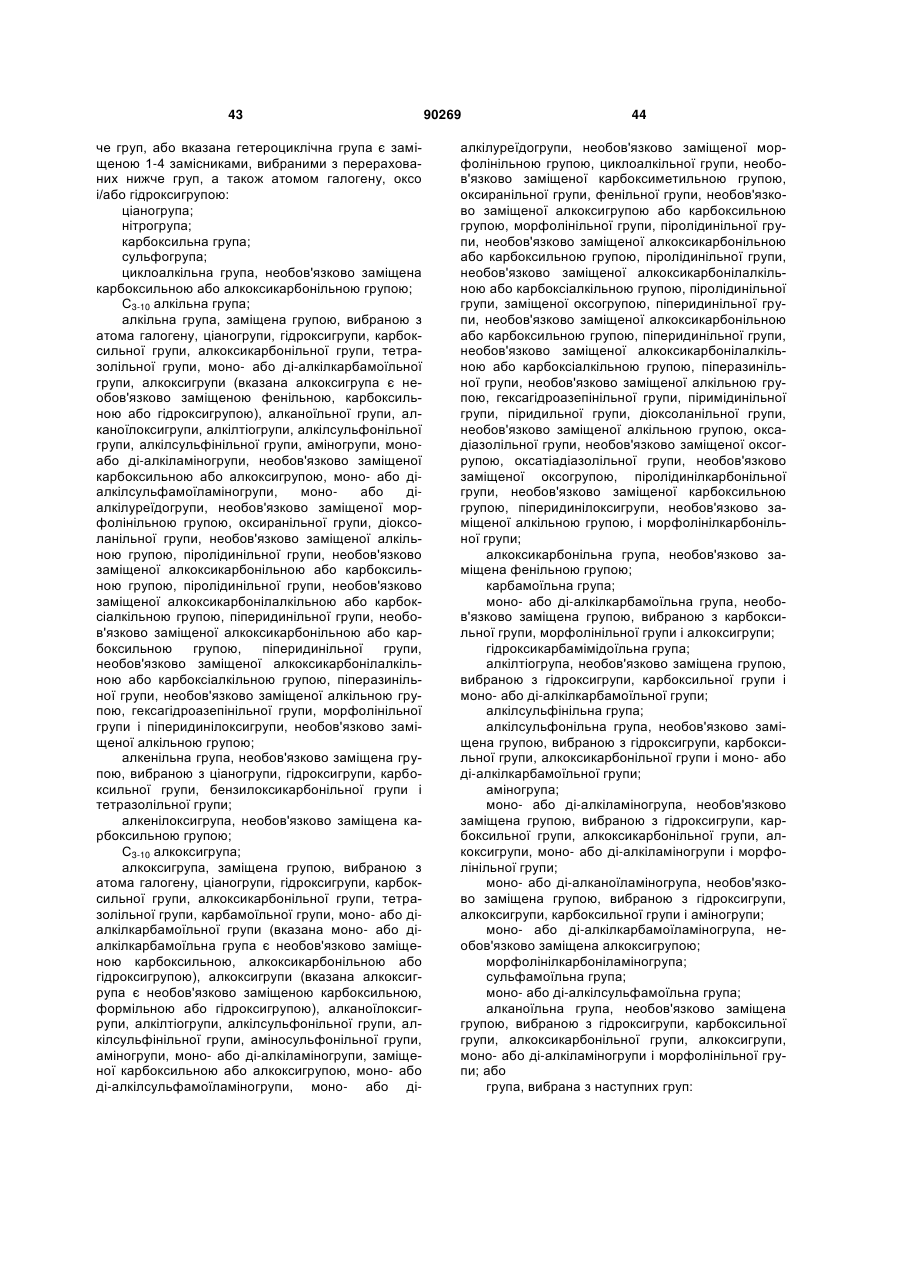 43 90269 44

че груп, або вказана гетероциклічна група є заміщеною 1-4 замісниками, вибраними з перерахованих нижче груп, а також атомом галогену, оксо і/або гідроксигрупою:

ціаногрупа;

нітрогрупа;

карбоксильна група;

сульфогрупа;

циклоалкільна група, необов'язково заміщена карбоксильною або алкоксикарбонільною групою;

$C_{3-10}$ алкільна група;

алкільна група, заміщена групою, вибраною з атома галогену, ціаногрупи, гідроксигрупи, карбоксильної групи, алкоксикарбонільної групи, тетразолільної групи, моно- або ді-алкілкарбамоїльної групи, алкоксигрупи (вказана алкоксигрупа є необов'язково заміщеною фенільною, карбоксильною або гідроксигрупою), алканоїльної групи, алканоїлоксигрупи, алкілтіогрупи, алкілсульфонільної групи, алкілсульфінільної групи, аміногрупи, моно- або ді-алкіламіногрупи, необов'язково заміщеної карбоксильною або алкоксигрупою, моно- або ді-алкілсульфамоїламіногрупи, моно- або ді-алкілуреїдогрупи, необов'язково заміщеної морфолінільною групою, оксиранільної групи, діоксоланільної групи, необов'язково заміщеної алкільною групою, піролідинільної групи, необов'язково заміщеної алкоксикарбонільною або карбоксильною групою, піролідинільної групи, необов'язково заміщеної алкоксикарбонілалкільною або карбоксіалкільною групою, піперидинільної групи, необов'язково заміщеної алкоксикарбонільною або карбоксильною групою, піперидинільної групи, необов'язково заміщеної алкоксикарбонілалкільною або карбоксіалкільною групою, піперазинільної групи, необов'язково заміщеної алкільною групою, гексагідроазепінільної групи, морфолінільної групи і піперидинілоксигрупи, необов'язково заміщеної алкільною групою;

алкенільна група, необов'язково заміщена групою, вибраною з ціаногрупи, гідроксигрупи, карбоксильної групи, бензилоксикарбонільної групи і тетразолільної групи;

алкенілоксигрупа, необов'язково заміщена карбоксильною групою;

$C_{3-10}$ алкоксигрупа;

алкоксигрупа, заміщена групою, вибраною з атома галогену, ціаногрупи, гідроксигрупи, карбоксильної групи, алкоксикарбонільної групи, тетразолільної групи, карбамоїльної групи, моно- або ді-алкілкарбамоїльної групи (вказана моно- або ді-алкілкарбамоїльна група є необов'язково заміщеною карбоксильною, алкоксикарбонільною або гідроксигрупою), алкоксигрупи (вказана алкоксигрупа є необов'язково заміщеною карбоксильною, формільною або гідроксигрупою), алканоїлоксигрупи, алкілтіогрупи, алкілсульфонільної групи, алкілсульфінільної групи, аміносульфонільної групи, аміногрупи, моно- або ді-алкіламіногрупи, заміщеної карбоксильною або алкоксигрупою, моно- або ді-алкілсульфамоїламіногрупи, моно- або ді-алкілуреїдогрупи, необов'язково заміщеної морфолінільною групою, циклоалкільної групи, необов'язково заміщеної карбоксиметильною групою, оксиранільної групи, фенільної групи, необов'язково заміщеної алкоксигрупою або карбоксильною групою, морфолінільної групи, піролідинільної групи, необов'язково заміщеної алкоксикарбонільною або карбоксильною групою, піролідинільної групи, необов'язково заміщеної алкоксикарбонілалкільною або карбоксіалкільною групою, піролідинільної групи, заміщеної оксогрупою, піперидинільної групи, необов'язково заміщеної алкоксикарбонільною або карбоксильною групою, піперидинільної групи, необов'язково заміщеної алкоксикарбонілалкільною або карбоксіалкільною групою, піперазинільної групи, необов'язково заміщеної алкільною групою, гексагідроазепінільної групи, піримідинільної групи, піридильної групи, діоксоланільної групи, необов'язково заміщеної алкільною групою, оксадіазолільної групи, необов'язково заміщеної оксогрупою, оксатіадіазолільної групи, необов'язково заміщеної оксогрупою, піролідинілкарбонільної групи, необов'язково заміщеної карбоксильною групою, піперидинілоксигрупи, необов'язково заміщеної алкільною групою, і морфолінілкарбонільної групи;

алкоксикарбонільна група, необов'язково заміщена фенільною групою;

карбамоїльна група;

моно- або ді-алкілкарбамоїльна група, необов'язково заміщена групою, вибраною з карбоксильної групи, морфолінільної групи і алкоксигрупи;

гідроксикарбамімідоїльна група;

алкілтіогрупа, необов'язково заміщена групою, вибраною з гідроксигрупи, карбоксильної групи і моно- або ді-алкілкарбамоїльної групи;

алкілсульфінільна група;

алкілсульфонільна група, необов'язково заміщена групою, вибраною з гідроксигрупи, карбоксильної групи, алкоксикарбонільної групи і моно- або ді-алкілкарбамоїльної групи;

аміногрупа;

моно- або ді-алкіламіногрупа, необов'язково заміщена групою, вибраною з гідроксигрупи, карбоксильної групи, алкоксикарбонільної групи, алкоксигрупи, моно- або ді-алкіламіногрупи і морфолінільної групи;

моно- або ді-алканоїламіногрупа, необов'язково заміщена групою, вибраною з гідроксигрупи, алкоксигрупи, карбоксильної групи і аміногрупи;

моно- або ді-алкілкарбамоїламіногрупа, необов'язково заміщена алкоксигрупою;

морфолінілкарбоніламіногрупа;

сульфамоїльна група;

моно- або ді-алкілсульфамоїльна група;

алканоїльна група, необов'язково заміщена групою, вибраною з гідроксигрупи, карбоксильної групи, алкоксикарбонільної групи, алкоксигрупи, моно- або ді-алкіламіногрупи і морфолінільної групи; або

група, вибрана з наступних груп: